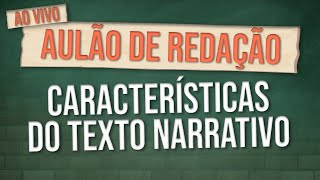 AO VIVO

AULÃO DE REDAÇÃO

CARACTERÍSTICAS DO TEXTO NARRATIVO